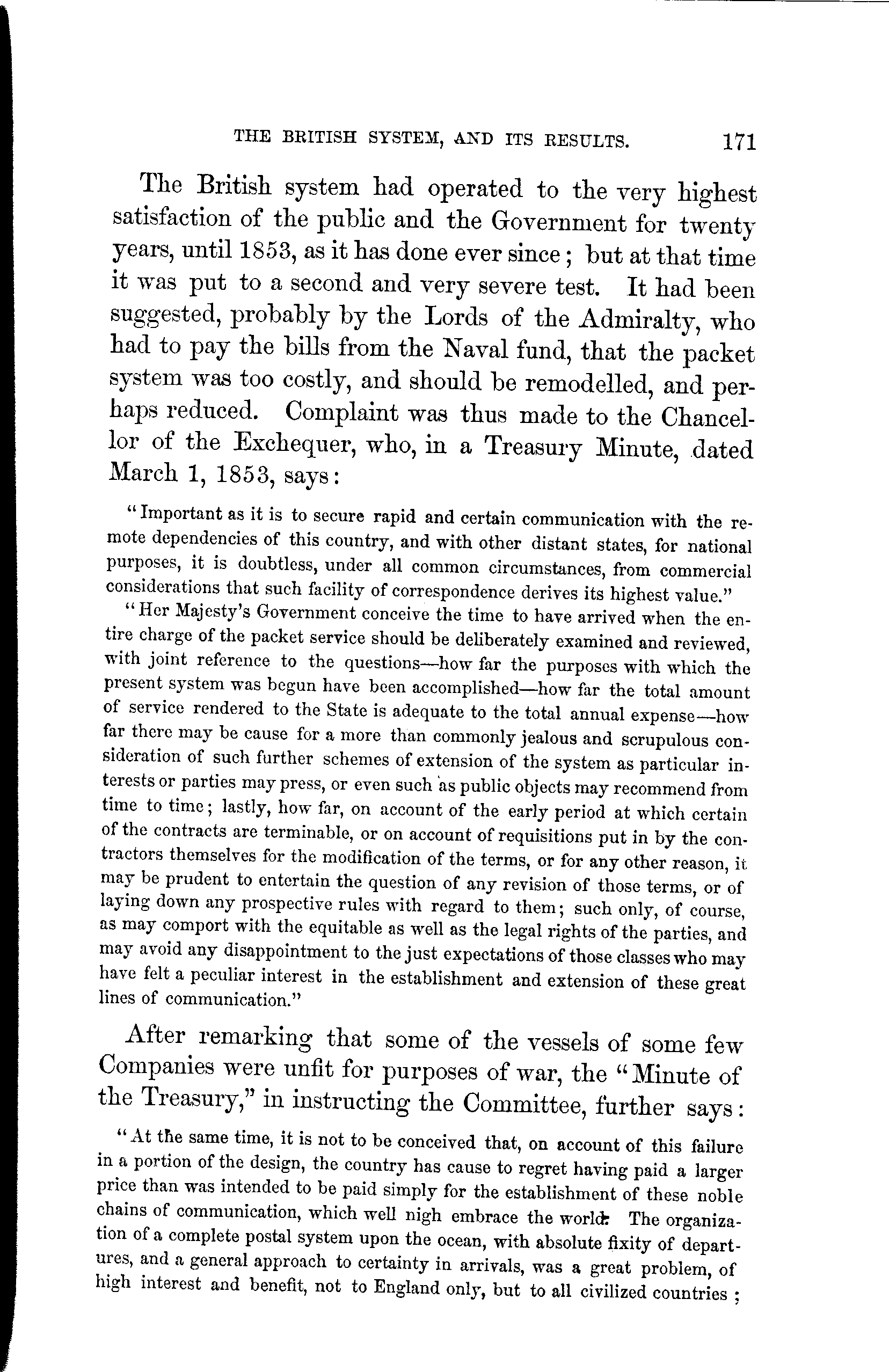 THE BRITISH SYSTEM, AND ITS RESULTS. 171

The British system had operated to the very highest satisfaction of the public and the Government for twenty years, until 1853, as it has done ever since; but at that time it was put to a second and very severe test. It had been suggested, probably by the Lords of the Admiralty, who had to pay the bills from the Naval fund, that the packet system was too costly, and should be remodelled, and perhaps reduced. Complaint was thus made to the Chancellor of the Exchequer, who, in a Treasury Minute, dated March 1, 1853, says:

"Important as it is to secure rapid and certain communication with the remote dependencies of this country, and with other distant states, for national purposes, it is doubtless, under all common circumstances, from commercial considerations that such facility of correspondence derives its highest value."

"Her Majesty's Government conceive the time to have arrived when the entire charge of the packet service should be deliberately examined and reviewed, with joint reference to the questions—how far the purposes with which the present system was begun have been accomplished—how far the total amount of service rendered to the State is adequate to the total annual expense—how far there may be cause for a more than commonly jealous and scrupulous consideration of such further schemes of extension of the system as particular interests or parties may press, or even such as public objects may recommend from time to time; lastly, how far, on account of the early period at which certain of the contracts are terminable, or on account of requisitions put in by the contractors themselves for the modification of the terms, or for any other reason, it may be prudent to entertain the question of any revision of those terms, or of laying down any prospective rules with regard to them; such only, of course, as may comport with the equitable as well as the legal rights of the parties, and may avoid any disappointment to the just expectations of those classes who may have felt a peculiar interest in the establishment and extension of these great lines of communication."

After remarking that some of the vessels of some few Companies were unfit for purposes of war, the "Minute of the Treasury," in instructing the Committee, further says:

"At the same time, it is not to be conceived that, on account of this failure in a portion of the design, the country has cause to regret having paid a larger price than was intended to be paid simply for the establishment of these noble chains of communication, which well nigh embrace the world. The organization of a complete postal system upon the ocean, with absolute fixity of departures, and a general approach to certainty in arrivals, was a great problem, of high interest and benefit, not to England only, but to all civilized countries;